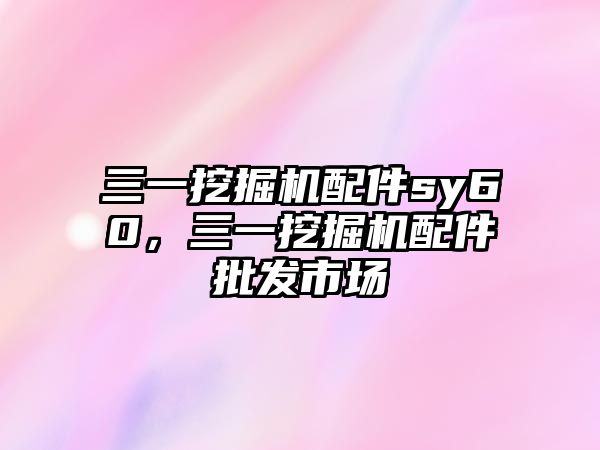 三一挖掘机配件sy60，三一挖掘机配件批发市场